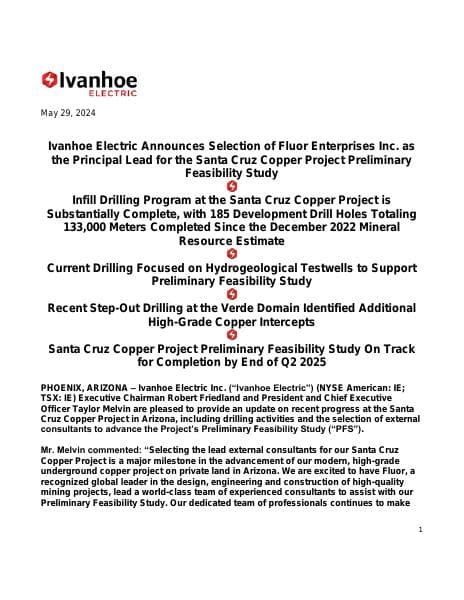 Ivanhoe
ELECTRIC

May 29, 2024

Ivanhoe Electric Announces Selection of Fluor Enterprises Inc. as the Principal Lead for the Santa Cruz Copper Project Preliminary Feasibility Study

Infill Drilling Program at the Santa Cruz Copper Project is Substantially Complete, with 185 Development Drill Holes Totaling 133,000 Meters Completed Since the December 2022 Mineral Resource Estimate

Current Drilling Focused on Hydrogeological Testwells to Support Preliminary Feasibility Study

Recent Step-Out Drilling at the Verde Domain Identified Additional High-Grade Copper Intercepts

Santa Cruz Copper Project Preliminary Feasibility Study On Track for Completion by End of Q2 2025

PHOENIX, ARIZONA – Ivanhoe Electric Inc. ("Ivanhoe Electric") (NYSE American: IE; TSX: IE) Executive Chairman Robert Friedland and President and Chief Executive Officer Taylor Melvin are pleased to provide an update on recent progress at the Santa Cruz Copper Project in Arizona, including drilling activities and the selection of external consultants to advance the Project's Preliminary Feasibility Study ("PFS").

Mr. Melvin commented: "Selecting the lead external consultants for our Santa Cruz Copper Project is a major milestone in the advancement of our modern, high-grade underground copper project on private land in Arizona. We are excited to have Fluor, a recognized global leader in the design, engineering and construction of high-quality mining projects, lead a world-class team of experienced consultants to assist with our Preliminary Feasibility Study. Our dedicated team of professionals continues to make

1